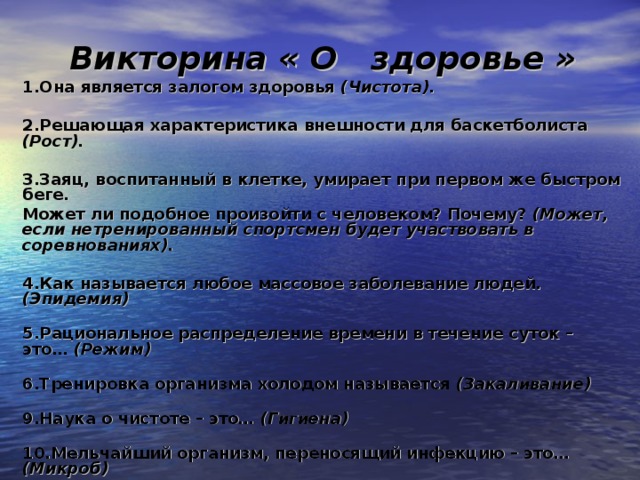 Викторина « О  здоровье »

1.Она является залогом здоровья (Чистота).

2.Решающая характеристика внешности для баскетболиста (Рост).

3.Заяц, воспитанный в клетке, умирает при первом же быстром беге.
Может ли подобное произойти с человеком? Почему? (Может, если нетренированный спортсмен будет участвовать в соревнованиях).

4.Как называется любое массовое заболевание людей. (Эпидемия)

5.Рациональное распределение времени в течение суток – это… (Режим)

6.Тренировка организма холодом называется (Закаливание)

9.Наука о чистоте – это… (Гигиена)

10.Мельчайший организм, переносящий инфекцию – это… (Микроб)